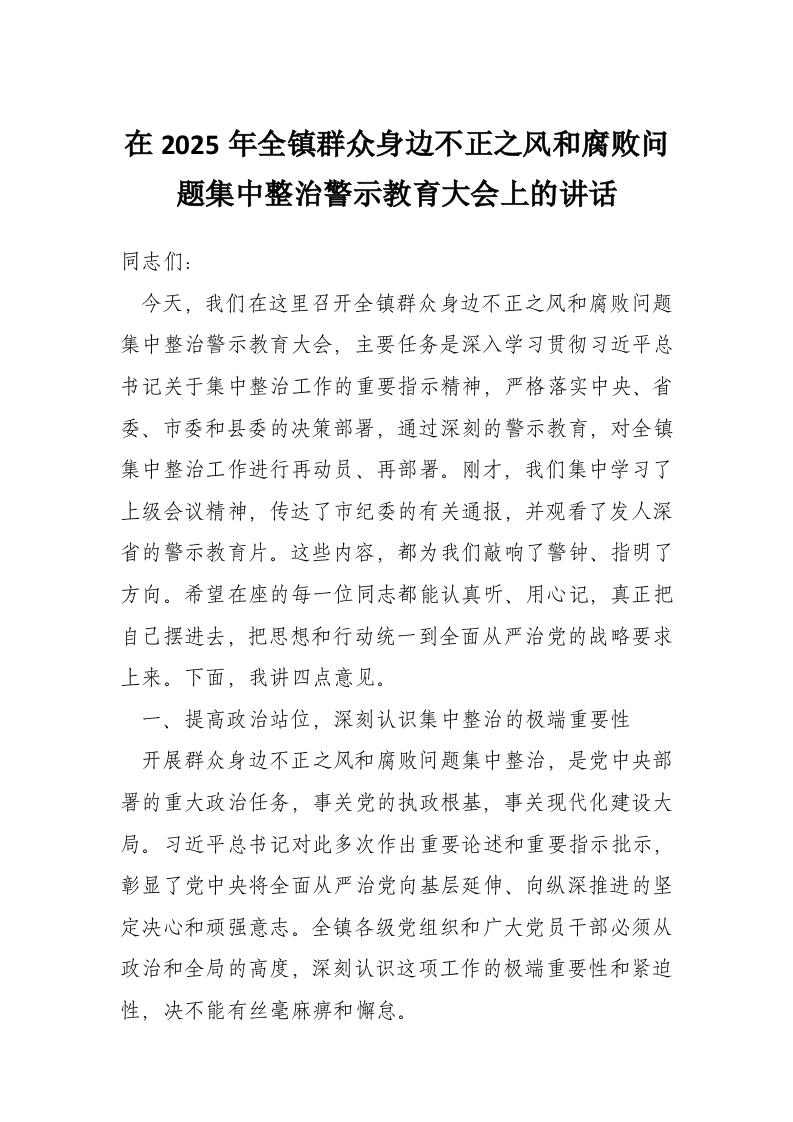 在 2025 年全镇群众身边不正之风和腐败问题集中整治警示教育大会上的讲话

同志们：

今天，我们在这里召开全镇群众身边不正之风和腐败问题集中整治警示教育大会，主要任务是深入学习贯彻习近平总书记关于集中整治工作的重要指示精神，严格落实中央、省委、市委和县委的决策部署，通过深刻的警示教育，对全镇集中整治工作进行再动员、再部署。刚才，我们集中学习了上级会议精神，传达了市纪委的有关通报，并观看了发人深省的警示教育片。这些内容，都为我们敲响了警钟、指明了方向。希望在座的每一位同志都能认真听、用心记，真正把自己摆进去，把思想和行动统一到全面从严治党的战略要求上来。下面，我讲四点意见。

一、提高政治站位，深刻认识集中整治的极端重要性

开展群众身边不正之风和腐败问题集中整治，是党中央部署的重大政治任务，事关党的执政根基，事关现代化建设大局。习近平总书记对此多次作出重要论述和重要指示批示，彰显了党中央将全面从严治党向基层延伸、向纵深推进的坚定决心和顽强意志。全镇各级党组织和广大党员干部必须从政治和全局的高度，深刻认识这项工作的极端重要性和紧迫性，决不能有丝毫麻痹和懈怠。